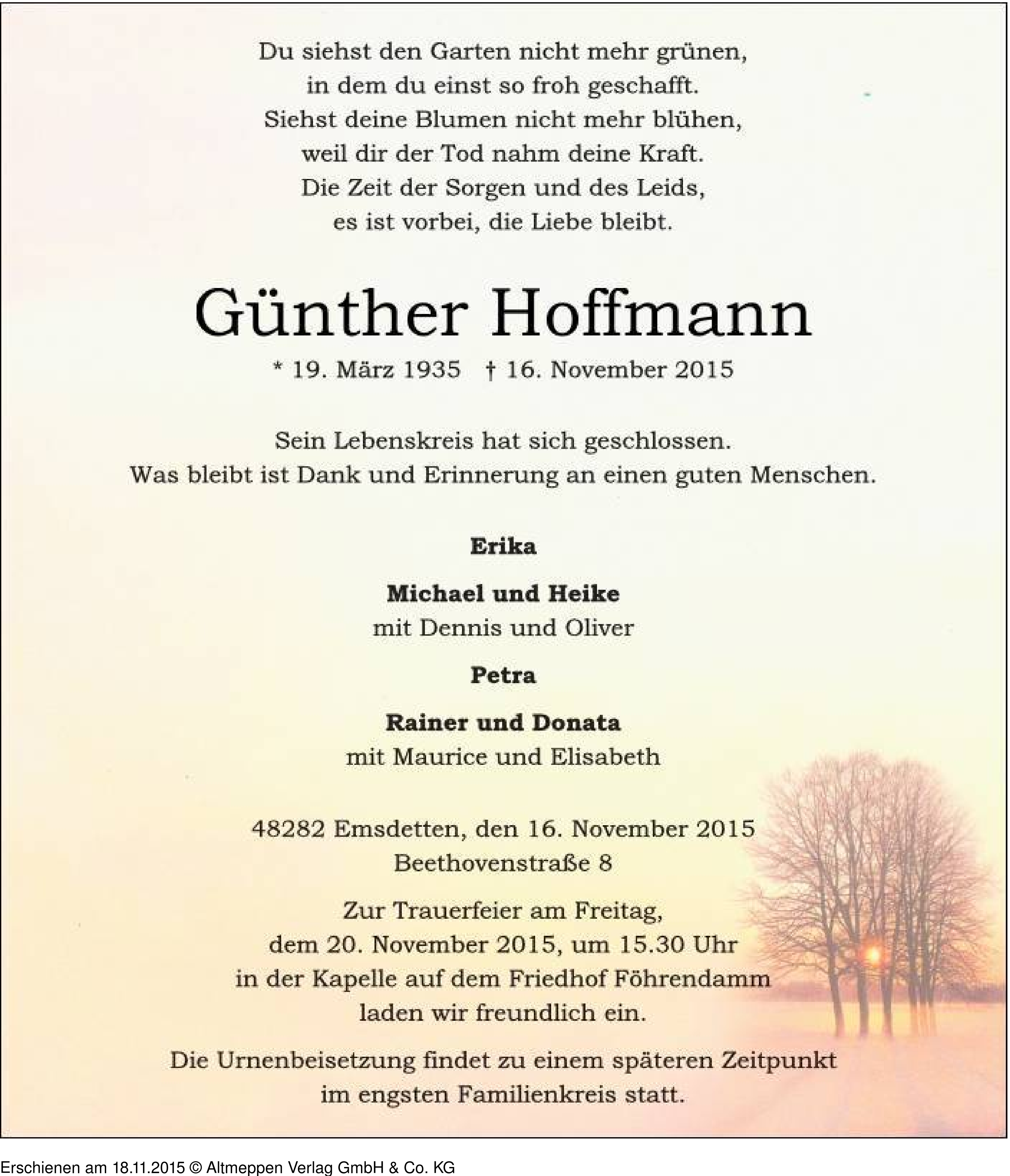 Du siehst den Garten nicht mehr grünen,
in dem du einst so froh geschafft.
Siehst deine Blumen nicht mehr blühen,
weil dir der Tod nahm deine Kraft.
Die Zeit der Sorgen und des Leids,
es ist vorbei, die Liebe bleibt.

Günther Hoffmann

* 19. März 1935 † 16. November 2015

Sein Lebenskreis hat sich geschlossen.
Was bleibt ist Dank und Erinnerung an einen guten Menschen.

Erika

Michael und Heike
mit Dennis und Oliver

Petra

Rainer und Donata
mit Maurice und Elisabeth

48282 Emsdetten, den 16. November 2015
Beethovenstraße 8

Zur Trauerfeier am Freitag,
dem 20. November 2015, um 15.30 Uhr
in der Kapelle auf dem Friedhof Föhrendamm
laden wir freundlich ein.

Die Urnenbeisetzung findet zu einem späteren Zeitpunkt
im engsten Familienkreis statt.

Erschienen am 18.11.2015 © Altmeppen Verlag GmbH & Co. KG